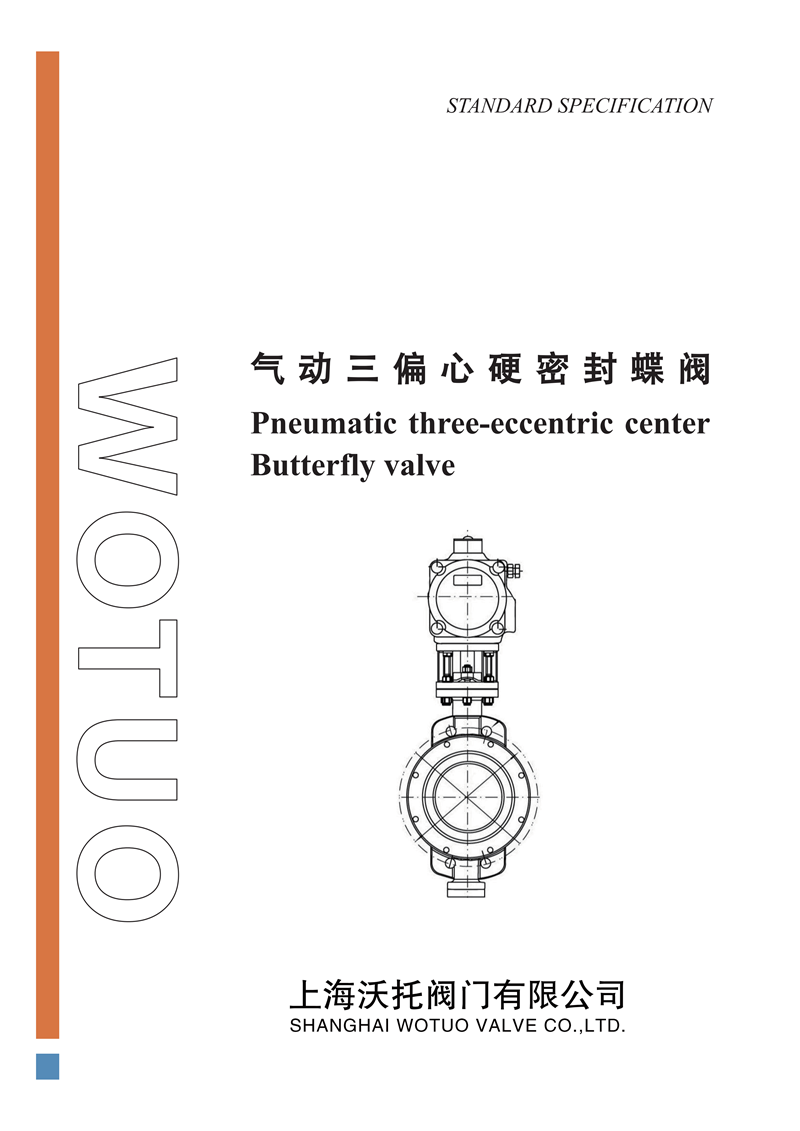 STANDARD SPECIFICATION

WOTUO

气动三偏心硬密封蝶阀
Pneumatic three-eccentric center
Butterfly valve

上海沃托阀门有限公司
SHANGHAI WOTUO VALVE CO.,LTD.